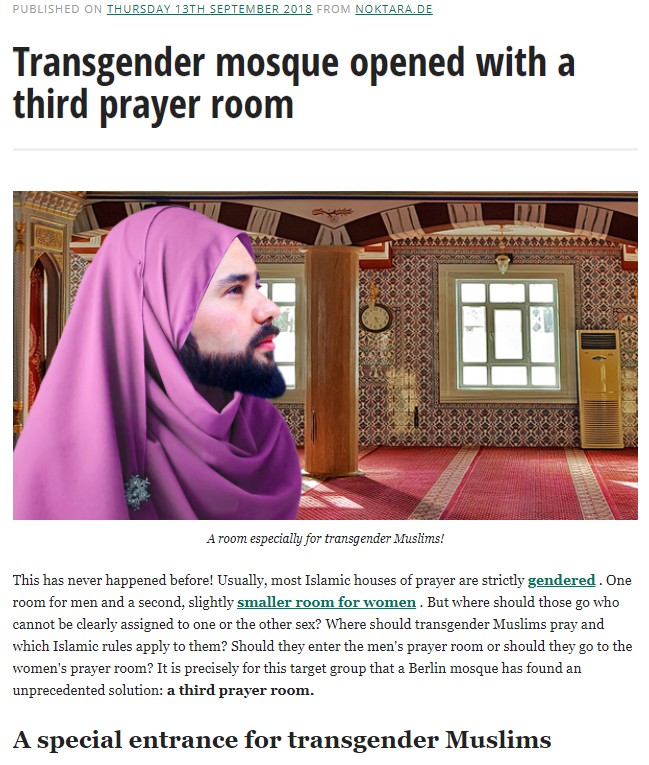 PUBLISHED ON THURSDAY 13TH SEPTEMBER 2018 FROM NOKTARA.DE

Transgender mosque opened with a third prayer room

A room especially for transgender Muslims!

This has never happened before! Usually, most Islamic houses of prayer are strictly gendered . One room for men and a second, slightly smaller room for women . But where should those go who cannot be clearly assigned to one or the other sex? Where should transgender Muslims pray and which Islamic rules apply to them? Should they enter the men's prayer room or should they go to the women's prayer room? It is precisely for this target group that a Berlin mosque has found an unprecedented solution: a third prayer room.

A special entrance for transgender Muslims